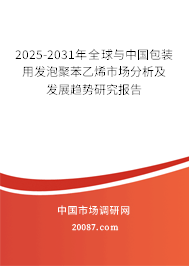 2025-2031年全球与中国包装用发泡聚苯乙烯市场分析及发展趋势研究报告

中国市场调研网

20087.com